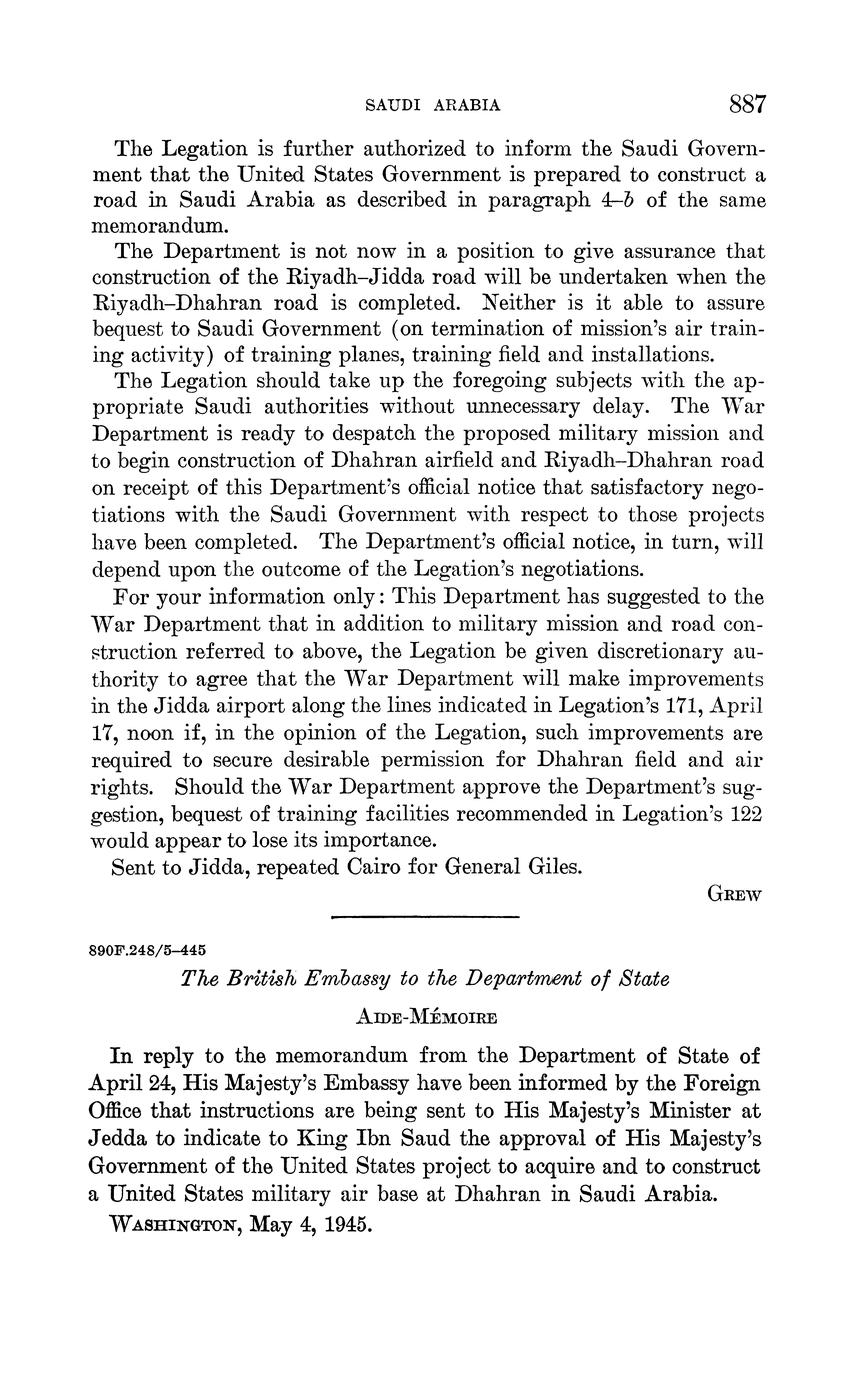 SAUDI ARABIA 887

The Legation is further authorized to inform the Saudi Government that the United States Government is prepared to construct a road in Saudi Arabia as described in paragraph 4–b of the same memorandum.

The Department is not now in a position to give assurance that construction of the Riyadh–Jidda road will be undertaken when the Riyadh–Dhahran road is completed. Neither is it able to assure bequest to Saudi Government (on termination of mission's air training activity) of training planes, training field and installations.

The Legation should take up the foregoing subjects with the appropriate Saudi authorities without unnecessary delay. The War Department is ready to despatch the proposed military mission and to begin construction of Dhahran airfield and Riyadh–Dhahran road on receipt of this Department's official notice that satisfactory negotiations with the Saudi Government with respect to those projects have been completed. The Department's official notice, in turn, will depend upon the outcome of the Legation's negotiations.

For your information only: This Department has suggested to the War Department that in addition to military mission and road construction referred to above, the Legation be given discretionary authority to agree that the War Department will make improvements in the Jidda airport along the lines indicated in Legation's 171, April 17, noon if, in the opinion of the Legation, such improvements are required to secure desirable permission for Dhahran field and air rights. Should the War Department approve the Department's suggestion, bequest of training facilities recommended in Legation's 122 would appear to lose its importance.

Sent to Jidda, repeated Cairo for General Giles.

GREW

890F.248/5–445

The British Embassy to the Department of State

AIDE-MÉMOIRE

In reply to the memorandum from the Department of State of April 24, His Majesty's Embassy have been informed by the Foreign Office that instructions are being sent to His Majesty's Minister at Jedda to indicate to King Ibn Saud the approval of His Majesty's Government of the United States project to acquire and to construct a United States military air base at Dhahran in Saudi Arabia.

WASHINGTON, May 4, 1945.